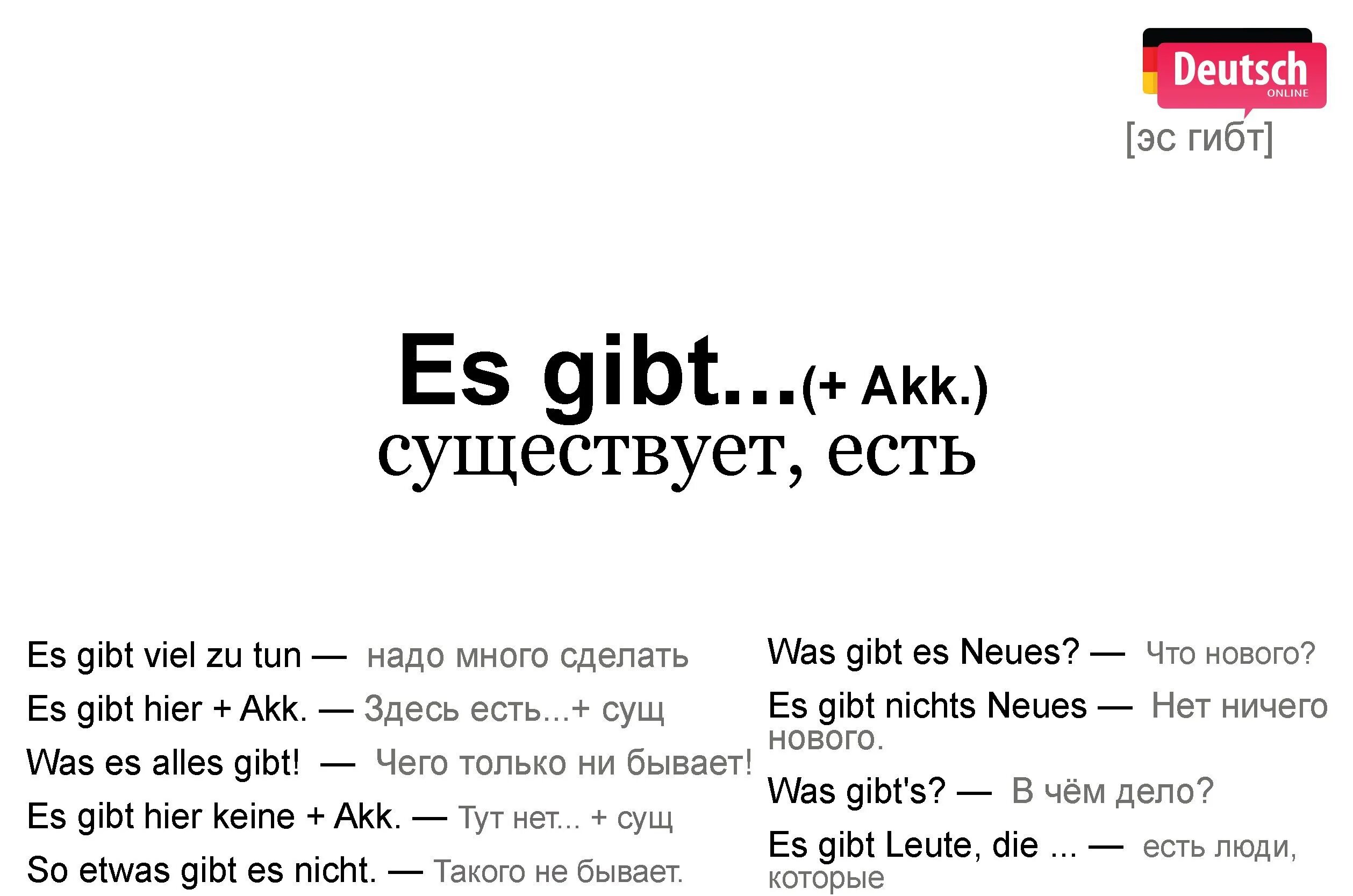 Deutsch
ONLINE
[эс гибт]

Es gibt...(+ Akk.)
существует, есть

Es gibt viel zu tun — надо много сделать
Es gibt hier + Akk. — Здесь есть...+ сущ
Was es alles gibt! — Чего только ни бывает!
Es gibt hier keine + Akk. — Тут нет... + сущ
So etwas gibt es nicht. — Такого не бывает.

Was gibt es Neues? — Что нового?
Es gibt nichts Neues — Нет ничего нового.
Was gibt's? — В чём дело?
Es gibt Leute, die ... — есть люди, которые